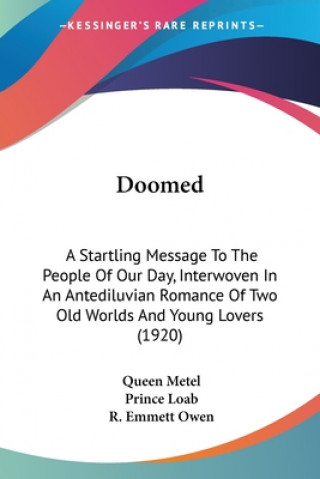 —KESSINGER'S RARE REPRINTS—

Doomed

A Startling Message To The People Of Our Day, Interwoven In An Antediluvian Romance Of Two Old Worlds And Young Lovers (1920)

Queen Metel
Prince Loab
R. Emmett Owen